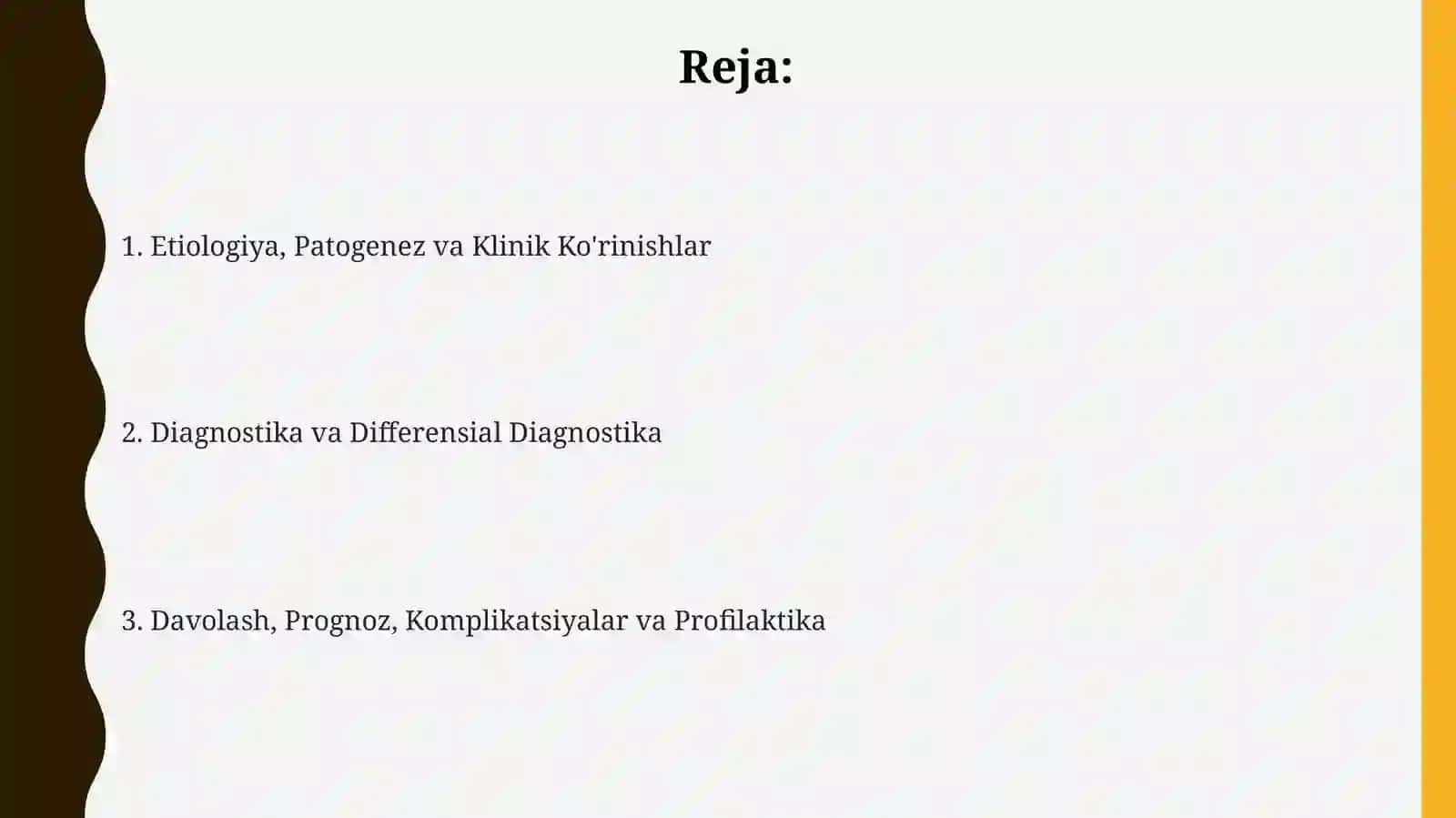 Reja:

1. Etiologiya, Patogenez va Klinik Ko'rinishlar

2. Diagnostika va Differensial Diagnostika

3. Davolash, Prognoz, Komplikatsiyalar va Profilaktika